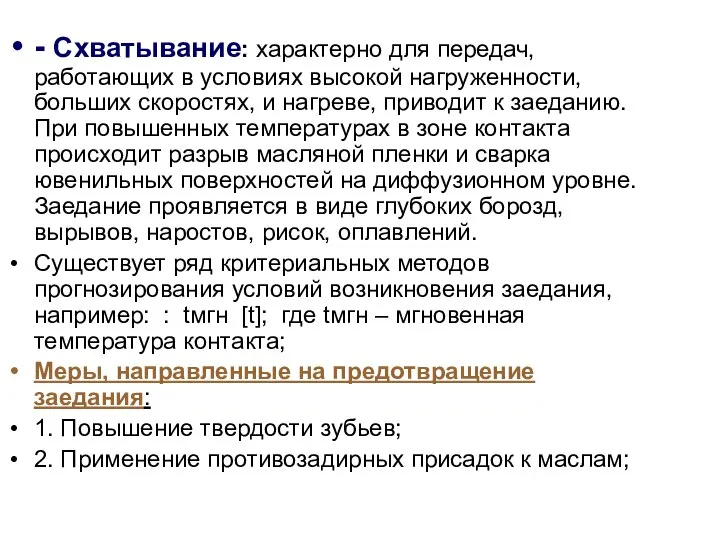 • - Схватывание: характерно для передач, работающих в условиях высокой нагруженности, больших скоростях, и нагреве, приводит к заеданию. При повышенных температурах в зоне контакта происходит разрыв масляной пленки и сварка ювенильных поверхностей на диффузионном уровне. Заедание проявляется в виде глубоких борозд, вырывов, наростов, рисок, оплавлений.

• Существует ряд критериальных методов прогнозирования условий возникновения заедания, например: : tмгн [t]; где tмгн – мгновенная температура контакта;

• Меры, направленные на предотвращение заедания:

• 1. Повышение твердости зубьев;

• 2. Применение противозадирных присадок к маслам;